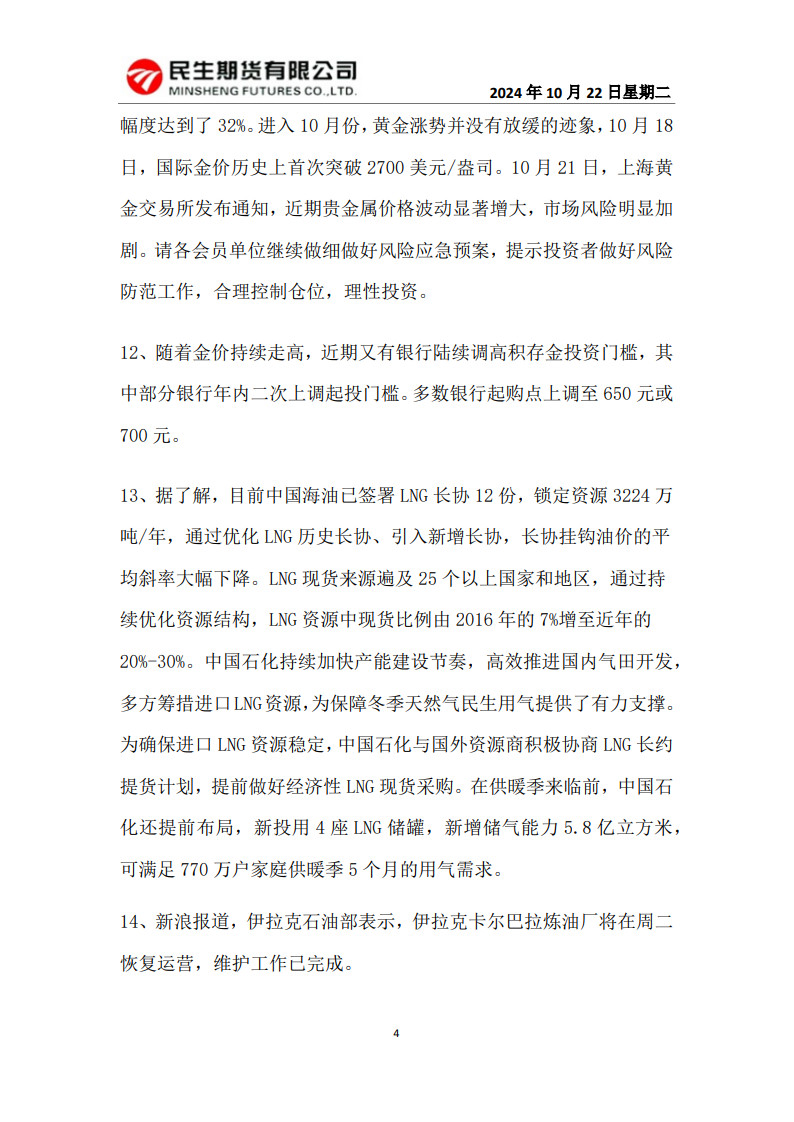 民生期货有限公司
MINSHENG FUTURES CO.,LTD.

2024 年 10 月 22 日星期二

幅度达到了 32%。进入 10 月份，黄金涨势并没有放缓的迹象，10 月 18 日，国际金价历史上首次突破 2700 美元/盎司。10 月 21 日，上海黄金交易所发布通知，近期贵金属价格波动显著增大，市场风险明显加剧。请各会员单位继续做细做好风险应急预案，提示投资者做好风险防范工作，合理控制仓位，理性投资。

12、随着金价持续走高，近期又有银行陆续调高积存金投资门槛，其中部分银行年内二次上调起投门槛。多数银行起购点上调至 650 元或 700 元。

13、据了解，目前中国海油已签署 LNG 长协 12 份，锁定资源 3224 万吨/年，通过优化 LNG 历史长协、引入新增长协，长协挂钩油价的平均斜率大幅下降。LNG 现货来源遍及 25 个以上国家和地区，通过持续优化资源结构，LNG 资源中现货比例由 2016 年的 7%增至近年的 20%-30%。中国石化持续加快产能建设节奏，高效推进国内气田开发，多方筹措进口 LNG 资源，为保障冬季天然气民生用气提供了有力支撑。为确保进口 LNG 资源稳定，中国石化与国外资源商积极协商 LNG 长约提货计划，提前做好经济性 LNG 现货采购。在供暖季来临前，中国石化还提前布局，新投用 4 座 LNG 储罐，新增储气能力 5.8 亿立方米，可满足 770 万户家庭供暖季 5 个月的用气需求。

14、新浪报道，伊拉克石油部表示，伊拉克卡尔巴拉炼油厂将在周二恢复运营，维护工作已完成。

4